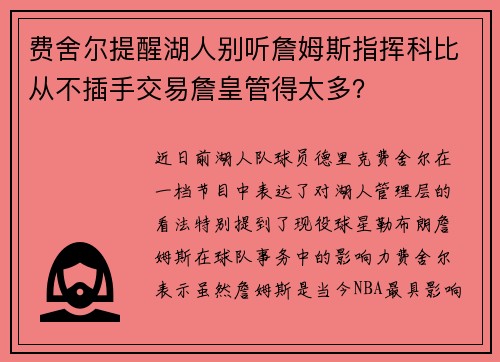 费舍尔提醒湖人别听詹姆斯指挥科比从不插手交易詹皇管得太多？

近日前湖人队球员德里克费舍尔在一档节目中表达了对湖人管理层的看法特别提到了现役球星勒布朗詹姆斯在球队事务中的影响力费舍尔表示虽然詹姆斯是当今NBA最具影响